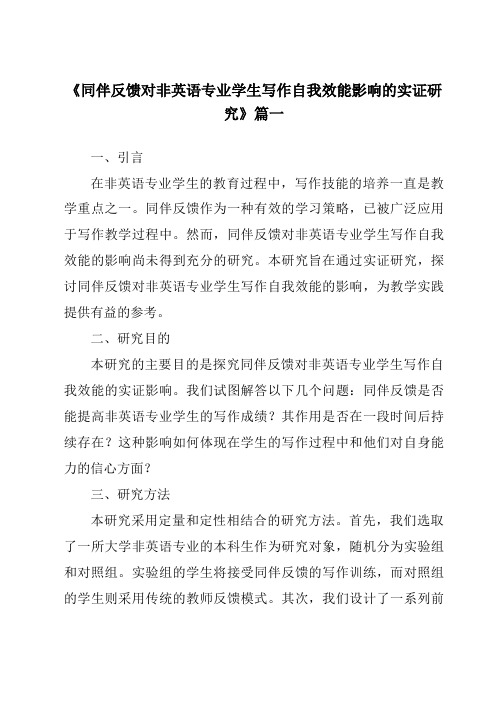 《同伴反馈对非英语专业学生写作自我效能影响的实证研究》篇一

一、引言

在非英语专业学生的教育过程中，写作技能的培养一直是教学重点之一。同伴反馈作为一种有效的学习策略，已被广泛应用于写作教学过程中。然而，同伴反馈对非英语专业学生写作自我效能的影响尚未得到充分的研究。本研究旨在通过实证研究，探讨同伴反馈对非英语专业学生写作自我效能的影响，为教学实践提供有益的参考。

二、研究目的

本研究的主要目的是探究同伴反馈对非英语专业学生写作自我效能的实证影响。我们试图解答以下几个问题：同伴反馈是否能提高非英语专业学生的写作成绩？其作用是否在一段时间后持续存在？这种影响如何体现在学生的写作过程中和他们对自身能力的信心方面？

三、研究方法

本研究采用定量和定性相结合的研究方法。首先，我们选取了一所大学非英语专业的本科生作为研究对象，随机分为实验组和对照组。实验组的学生将接受同伴反馈的写作训练，而对照组的学生则采用传统的教师反馈模式。其次，我们设计了一系列前